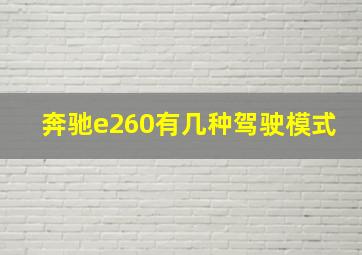 奔驰e260有几种驾驶模式